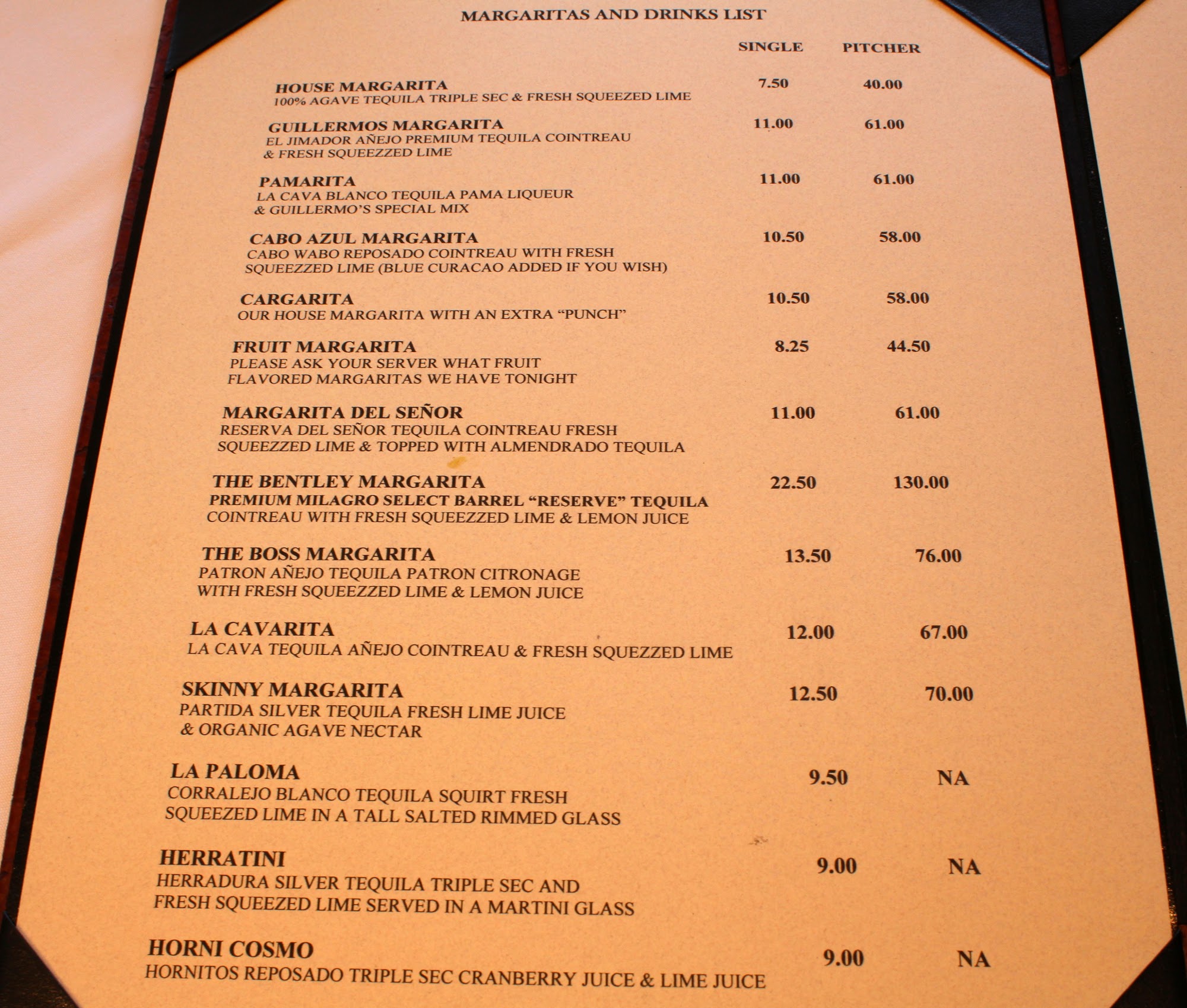 MARGARITAS AND DRINKS LIST

SINGLE PITCHER

HOUSE MARGARITA 7.50 40.00
100% AGAVE TEQUILA TRIPLE SEC & FRESH SQUEEZED LIME

GUILLERMOS MARGARITA 11.00 61.00
EL JIMADOR AÑEJO PREMIUM TEQUILA COINTREAU & FRESH SQUEEZZED LIME

PAMARITA 11.00 61.00
LA CAVA BLANCO TEQUILA PAMA LIQUEUR & GUILLERMO'S SPECIAL MIX

CABO AZUL MARGARITA 10.50 58.00
CABO WABO REPOSADO COINTREAU WITH FRESH SQUEEZZED LIME (BLUE CURACAO ADDED IF YOU WISH)

CARGARITA 10.50 58.00
OUR HOUSE MARGARITA WITH AN EXTRA "PUNCH"

FRUIT MARGARITA 8.25 44.50
PLEASE ASK YOUR SERVER WHAT FRUIT FLAVORED MARGARITAS WE HAVE TONIGHT

MARGARITA DEL SEÑOR 11.00 61.00
RESERVA DEL SEÑOR TEQUILA COINTREAU FRESH SQUEEZZED LIME & TOPPED WITH ALMENDRADO TEQUILA

THE BENTLEY MARGARITA 22.50 130.00
PREMIUM MILAGRO SELECT BARREL "RESERVE" TEQUILA
COINTREAU WITH FRESH SQUEEZZED LIME & LEMON JUICE

THE BOSS MARGARITA 13.50 76.00
PATRON AÑEJO TEQUILA PATRON CITRONAGE WITH FRESH SQUEEZZED LIME & LEMON JUICE

LA CAVARITA 12.00 67.00
LA CAVA TEQUILA AÑEJO COINTREAU & FRESH SQUEZZED LIME

SKINNY MARGARITA 12.50 70.00
PARTIDA SILVER TEQUILA FRESH LIME JUICE & ORGANIC AGAVE NECTAR

LA PALOMA 9.50 NA
CORRALEJO BLANCO TEQUILA SQUIRT FRESH SQUEEZED LIME IN A TALL SALTED RIMMED GLASS

HERRATINI 9.00 NA
HERRADURA SILVER TEQUILA TRIPLE SEC AND FRESH SQUEEZED LIME SERVED IN A MARTINI GLASS

HORNI COSMO 9.00 NA
HORNITOS REPOSADO TRIPLE SEC CRANBERRY JUICE & LIME JUICE